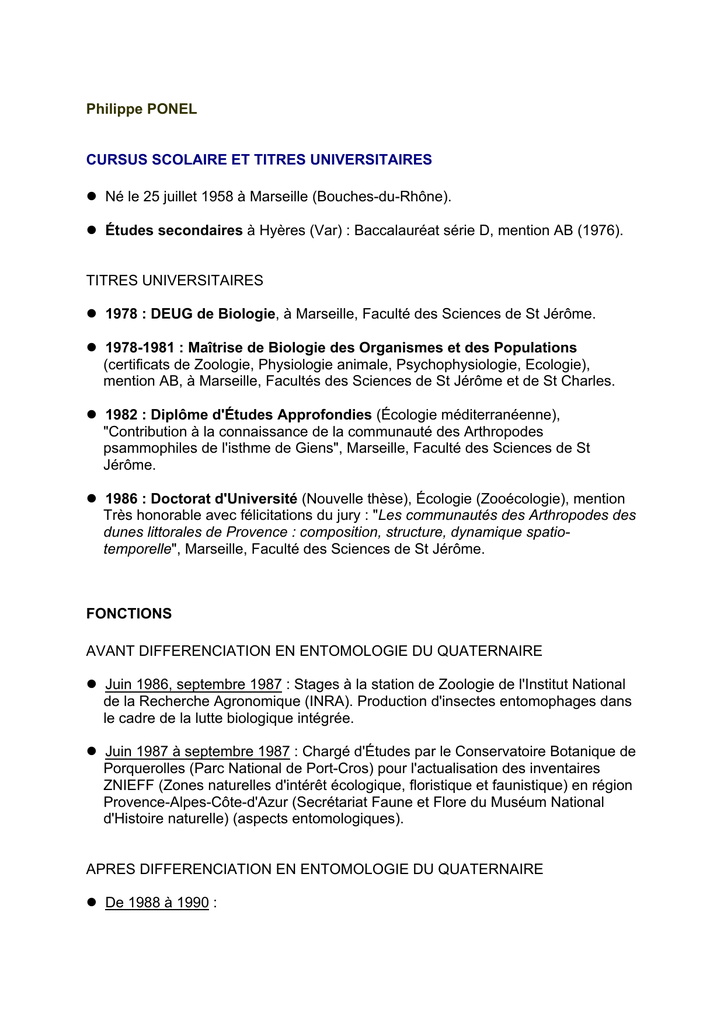 Philippe PONEL

CURSUS SCOLAIRE ET TITRES UNIVERSITAIRES

• Né le 25 juillet 1958 à Marseille (Bouches-du-Rhône).

• Études secondaires à Hyères (Var) : Baccalauréat série D, mention AB (1976).

TITRES UNIVERSITAIRES

• 1978 : DEUG de Biologie, à Marseille, Faculté des Sciences de St Jérôme.

• 1978-1981 : Maîtrise de Biologie des Organismes et des Populations (certificats de Zoologie, Physiologie animale, Psychophysiologie, Ecologie), mention AB, à Marseille, Facultés des Sciences de St Jérôme et de St Charles.

• 1982 : Diplôme d'Études Approfondies (Écologie méditerranéenne), "Contribution à la connaissance de la communauté des Arthropodes psammophiles de l'isthme de Giens", Marseille, Faculté des Sciences de St Jérôme.

• 1986 : Doctorat d'Université (Nouvelle thèse), Écologie (Zooécologie), mention Très honorable avec félicitations du jury : "Les communautés des Arthropodes des dunes littorales de Provence : composition, structure, dynamique spatio-temporelle", Marseille, Faculté des Sciences de St Jérôme.

FONCTIONS

AVANT DIFFERENCIATION EN ENTOMOLOGIE DU QUATERNAIRE

• Juin 1986, septembre 1987 : Stages à la station de Zoologie de l'Institut National de la Recherche Agronomique (INRA). Production d'insectes entomophages dans le cadre de la lutte biologique intégrée.

• Juin 1987 à septembre 1987 : Chargé d'Études par le Conservatoire Botanique de Porquerolles (Parc National de Port-Cros) pour l'actualisation des inventaires ZNIEFF (Zones naturelles d'intérêt écologique, floristique et faunistique) en région Provence-Alpes-Côte-d'Azur (Secrétariat Faune et Flore du Muséum National d'Histoire naturelle) (aspects entomologiques).

APRES DIFFERENCIATION EN ENTOMOLOGIE DU QUATERNAIRE

• De 1988 à 1990 :